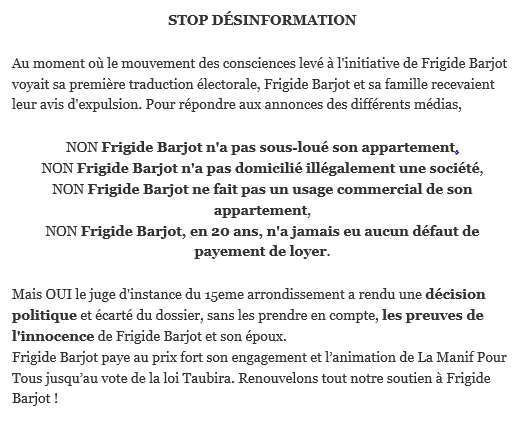 STOP DÉSINFORMATION

Au moment où le mouvement des consciences levé à l'initiative de Frigide Barjot voyait sa première traduction électorale, Frigide Barjot et sa famille recevaient leur avis d'expulsion. Pour répondre aux annonces des différents médias,

NON Frigide Barjot n'a pas sous-loué son appartement,
NON Frigide Barjot n'a pas domicilié illégalement une société,
NON Frigide Barjot ne fait pas un usage commercial de son appartement,
NON Frigide Barjot, en 20 ans, n'a jamais eu aucun défaut de payement de loyer.

Mais OUI le juge d'instance du 15eme arrondissement a rendu une décision politique et écarté du dossier, sans les prendre en compte, les preuves de l'innocence de Frigide Barjot et son époux.
Frigide Barjot paye au prix fort son engagement et l'animation de La Manif Pour Tous jusqu'au vote de la loi Taubira. Renouvelons tout notre soutien à Frigide Barjot !